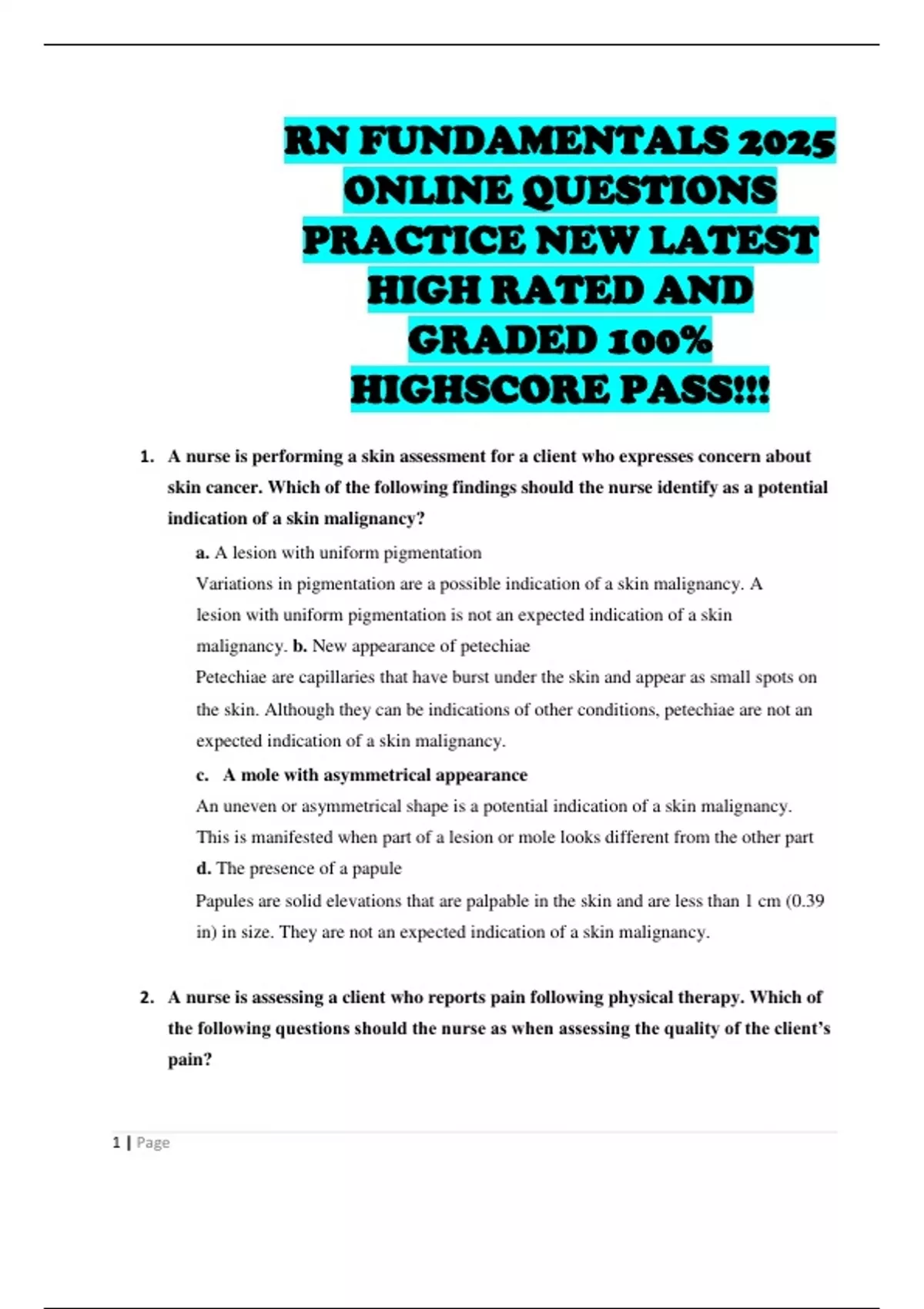 RN FUNDAMENTALS 2025 ONLINE QUESTIONS PRACTICE NEW LATEST HIGH RATED AND GRADED 100% HIGHSCORE PASS!!!

1. A nurse is performing a skin assessment for a client who expresses concern about skin cancer. Which of the following findings should the nurse identify as a potential indication of a skin malignancy?

a. A lesion with uniform pigmentation
Variations in pigmentation are a possible indication of a skin malignancy. A lesion with uniform pigmentation is not an expected indication of a skin malignancy. b. New appearance of petechiae
Petechiae are capillaries that have burst under the skin and appear as small spots on the skin. Although they can be indications of other conditions, petechiae are not an expected indication of a skin malignancy.

c. A mole with asymmetrical appearance
An uneven or asymmetrical shape is a potential indication of a skin malignancy. This is manifested when part of a lesion or mole looks different from the other part
d. The presence of a papule
Papules are solid elevations that are palpable in the skin and are less than 1 cm (0.39 in) in size. They are not an expected indication of a skin malignancy.

2. A nurse is assessing a client who reports pain following physical therapy. Which of the following questions should the nurse as when assessing the quality of the client's pain?

1 | Page